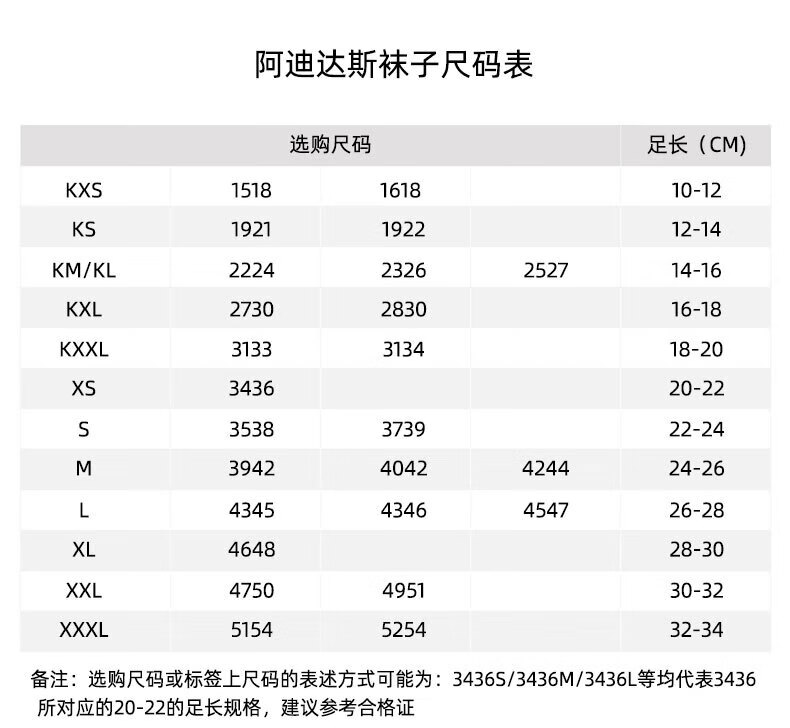 阿迪达斯袜子尺码表

| 选购尺码 | | | | 足长（CM） |
|---|---|---|---|---|
| KXS | 1518 | 1618 | | 10-12 |
| KS | 1921 | 1922 | | 12-14 |
| KM/KL | 2224 | 2326 | 2527 | 14-16 |
| KXL | 2730 | 2830 | | 16-18 |
| KXXL | 3133 | 3134 | | 18-20 |
| XS | 3436 | | | 20-22 |
| S | 3538 | 3739 | | 22-24 |
| M | 3942 | 4042 | 4244 | 24-26 |
| L | 4345 | 4346 | 4547 | 26-28 |
| XL | 4648 | | | 28-30 |
| XXL | 4750 | 4951 | | 30-32 |
| XXXL | 5154 | 5254 | | 32-34 |

备注：选购尺码或标签上尺码的表述方式可能为：3436S/3436M/3436L等均代表3436所对应的20-22的足长规格，建议参考合格证